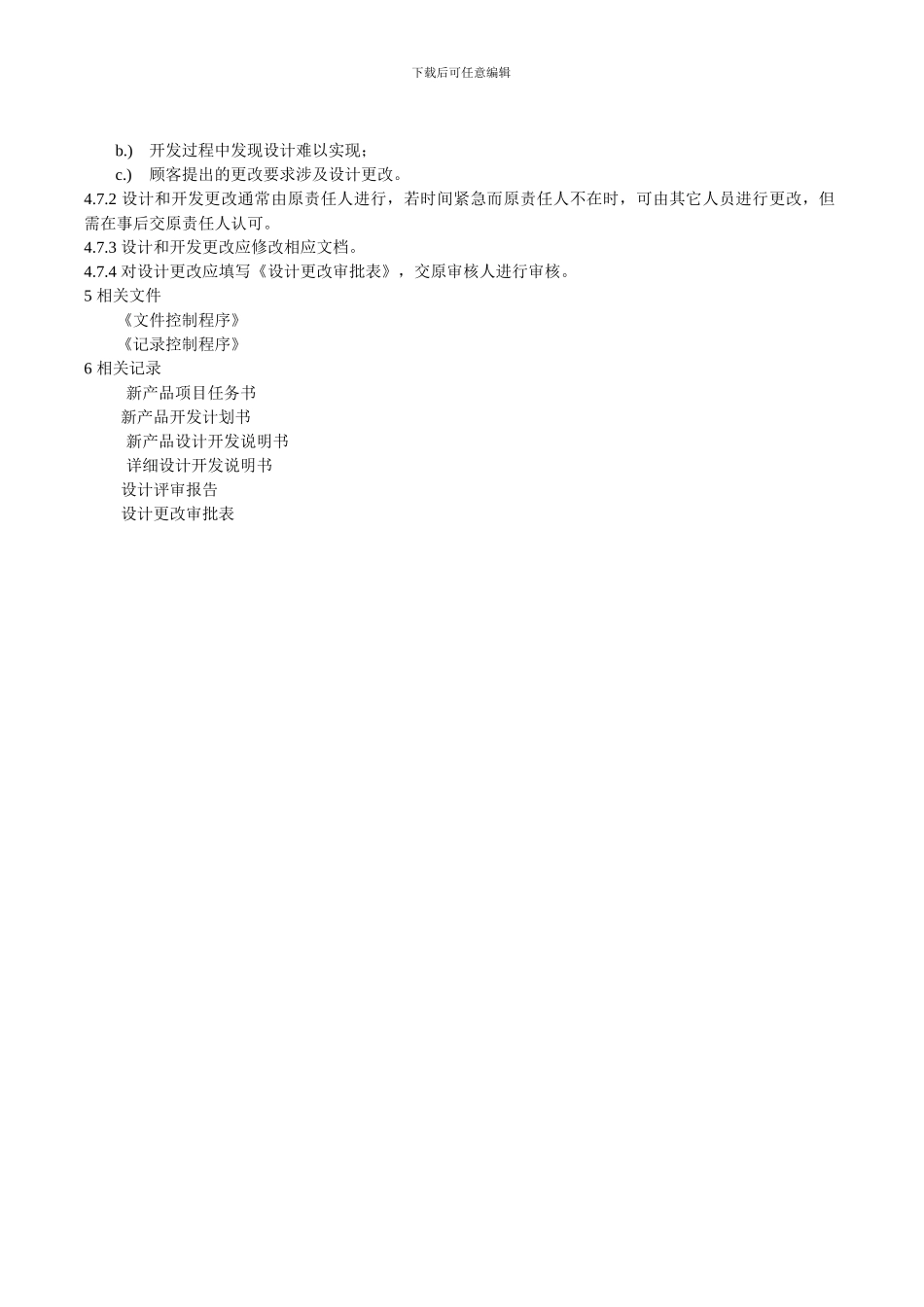 下载后可任意编辑

b.) 开发过程中发现设计难以实现；

c.) 顾客提出的更改要求涉及设计更改。

4.7.2 设计和开发更改通常由原责任人进行，若时间紧急而原责任人不在时，可由其它人员进行更改，但需在事后交原责任人认可。

4.7.3 设计和开发更改应修改相应文档。

4.7.4 对设计更改应填写《设计更改审批表》，交原审核人进行审核。

5 相关文件

《文件控制程序》

《记录控制程序》

6 相关记录

新产品项目任务书

新产品开发计划书

新产品设计开发说明书

详细设计开发说明书

设计评审报告

设计更改审批表